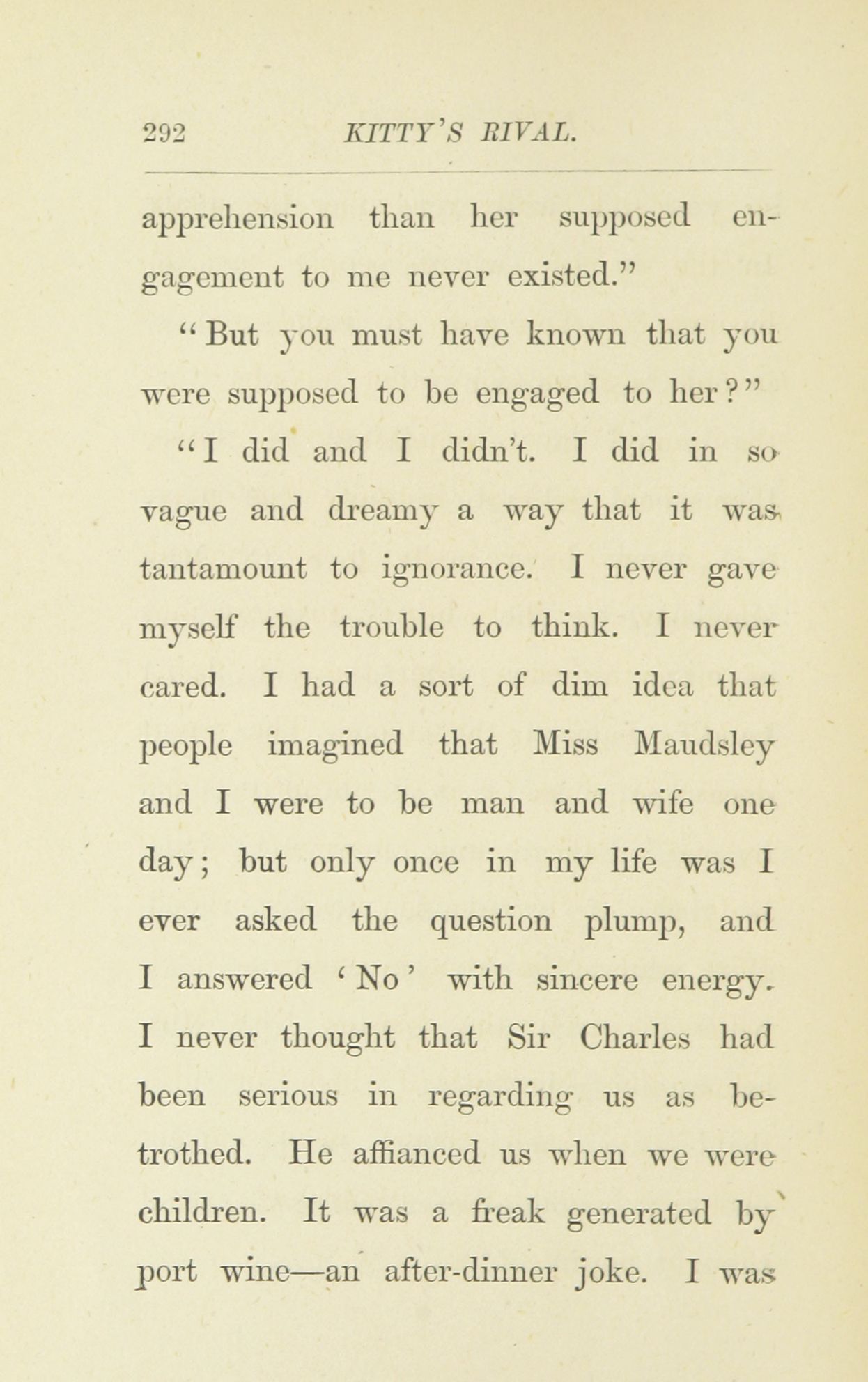 292 KITTY'S RIVAL.

apprehension than her supposed engagement to me never existed."

"But you must have known that you were supposed to be engaged to her?"

"I did and I didn't. I did in so vague and dreamy a way that it was tantamount to ignorance. I never gave myself the trouble to think. I never cared. I had a sort of dim idea that people imagined that Miss Maudsley and I were to be man and wife one day; but only once in my life was I ever asked the question plump, and I answered 'No' with sincere energy. I never thought that Sir Charles had been serious in regarding us as betrothed. He affianced us when we were children. It was a freak generated by port wine—an after-dinner joke. I was